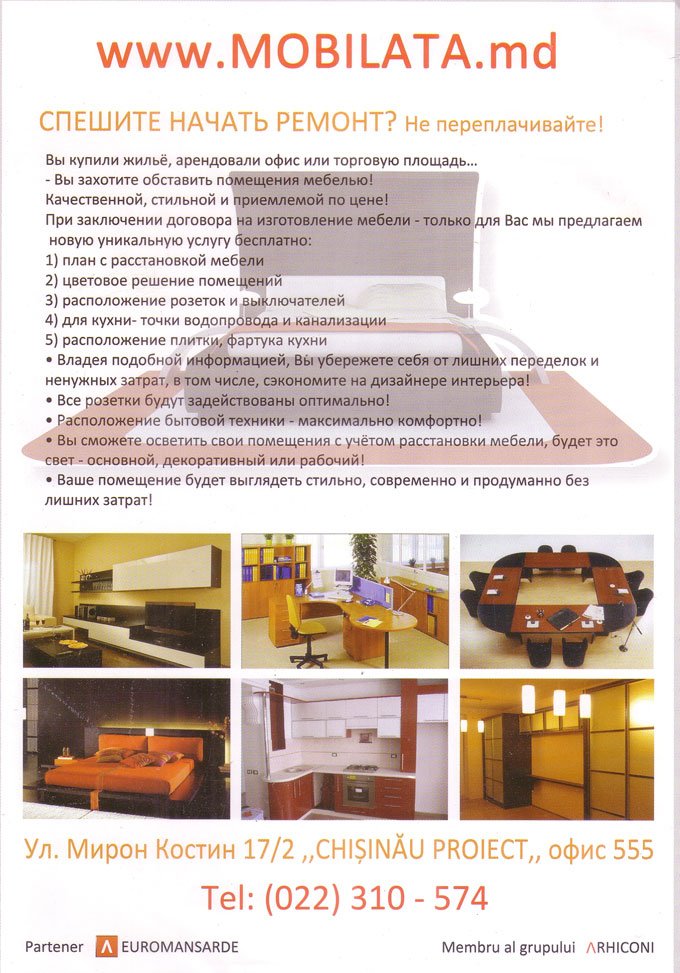 www.MOBILATA.md

СПЕШИТЕ НАЧАТЬ РЕМОНТ? Не переплачивайте!

Вы купили жильё, арендовали офис или торговую площадь...
- Вы захотите обставить помещения мебелью!
Качественной, стильной и приемлемой по цене!
При заключении договора на изготовление мебели - только для Вас мы предлагаем новую уникальную услугу бесплатно:
1) план с расстановкой мебели
2) цветовое решение помещений
3) расположение розеток и выключателей
4) для кухни- точки водопровода и канализации
5) расположение плитки, фартука кухни
• Владея подобной информацией, Вы убережете себя от лишних переделок и ненужных затрат, в том числе, сэкономите на дизайнере интерьера!
• Все розетки будут задействованы оптимально!
• Расположение бытовой техники - максимально комфортно!
• Вы сможете осветить свои помещения с учётом расстановки мебели, будет это свет - основной, декоративный или рабочий!
• Ваше помещение будет выглядеть стильно, современно и продуманно без лишних затрат!

Ул. Мирон Костин 17/2 ,,CHIȘINĂU PROIECT,, офис 555

Tel: (022) 310 - 574

Partener EUROMANSARDE

Membru al grupului ARHICONI